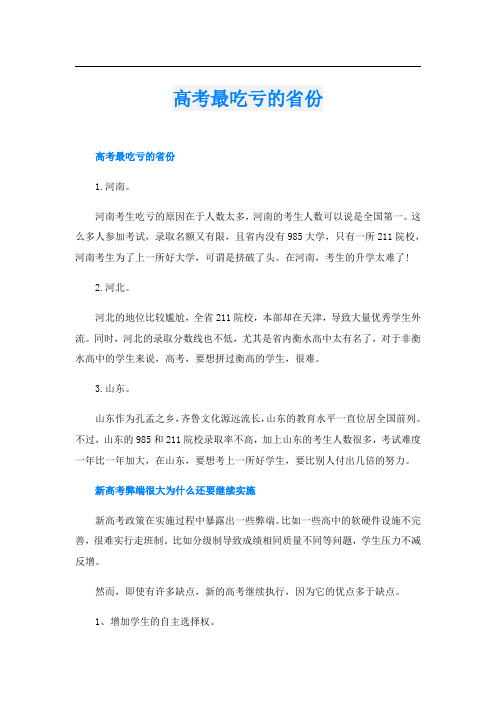 高考最吃亏的省份

高考最吃亏的省份

1.河南。

河南考生吃亏的原因在于人数太多，河南的考生人数可以说是全国第一。这么多人参加考试，录取名额又有限，且省内没有985大学，只有一所211院校，河南考生为了上一所好大学，可谓是挤破了头。在河南，考生的升学太难了!

2.河北。

河北的地位比较尴尬，全省211院校，本部却在天津，导致大量优秀学生外流。同时，河北的录取分数线也不低，尤其是省内衡水高中太有名了，对于非衡水高中的学生来说，高考，要想拼过衡高的学生，很难。

3.山东。

山东作为孔孟之乡，齐鲁文化源远流长，山东的教育水平一直位居全国前列。不过，山东的985和211院校录取率不高，加上山东的考生人数很多，考试难度一年比一年加大，在山东，要想考上一所好学生，要比别人付出几倍的努力。

新高考弊端很大为什么还要继续实施

新高考政策在实施过程中暴露出一些弊端。比如一些高中的软硬件设施不完善，很难实行走班制。比如分级制导致成绩相同质量不同等问题，学生压力不减反增。

然而，即使有许多缺点，新的高考继续执行，因为它的优点多于缺点。

1、增加学生的自主选择权。